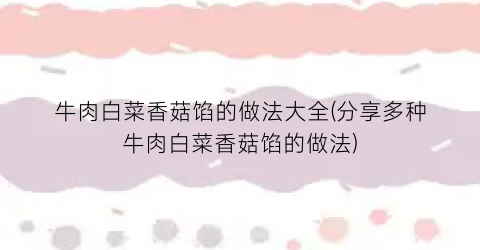 牛肉白菜香菇馅的做法大全(分享多种牛肉白菜香菇馅的做法)